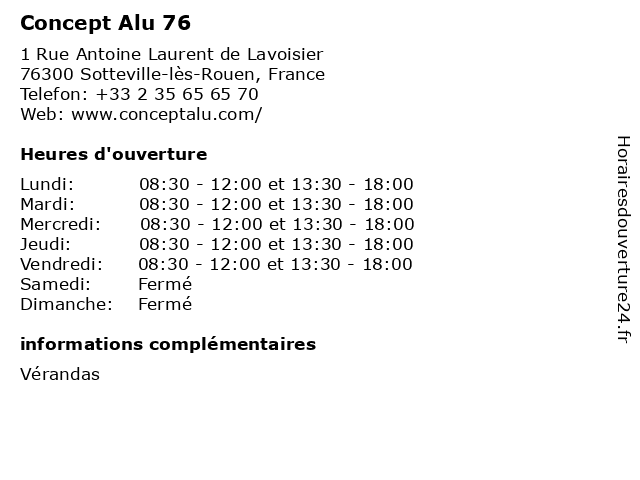 Concept Alu 76

1 Rue Antoine Laurent de Lavoisier
76300 Sotteville-lès-Rouen, France
Telefon: +33 2 35 65 65 70
Web: www.conceptalu.com/

Heures d'ouverture

Lundi: 08:30 - 12:00 et 13:30 - 18:00
Mardi: 08:30 - 12:00 et 13:30 - 18:00
Mercredi: 08:30 - 12:00 et 13:30 - 18:00
Jeudi: 08:30 - 12:00 et 13:30 - 18:00
Vendredi: 08:30 - 12:00 et 13:30 - 18:00
Samedi: Fermé
Dimanche: Fermé

informations complémentaires

Vérandas

Horairesdouverture24.fr